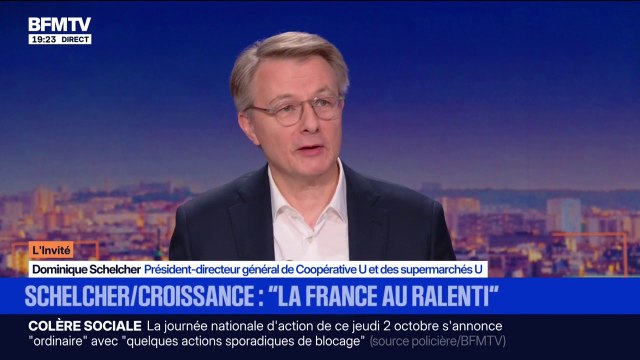 BFMTV
19:23 DIRECT

L'Invité
Dominique Schelcher Président-directeur général de Coopérative U et des supermarchés U

SCHELCHER/CROISSANCE : "LA FRANCE AU RALENTI"

COLÈRE SOCIALE La journée nationale d'action de ce jeudi 2 octobre s'annonce "ordinaire" avec "quelques actions sporadiques de blocage" (source policière/BFMTV)